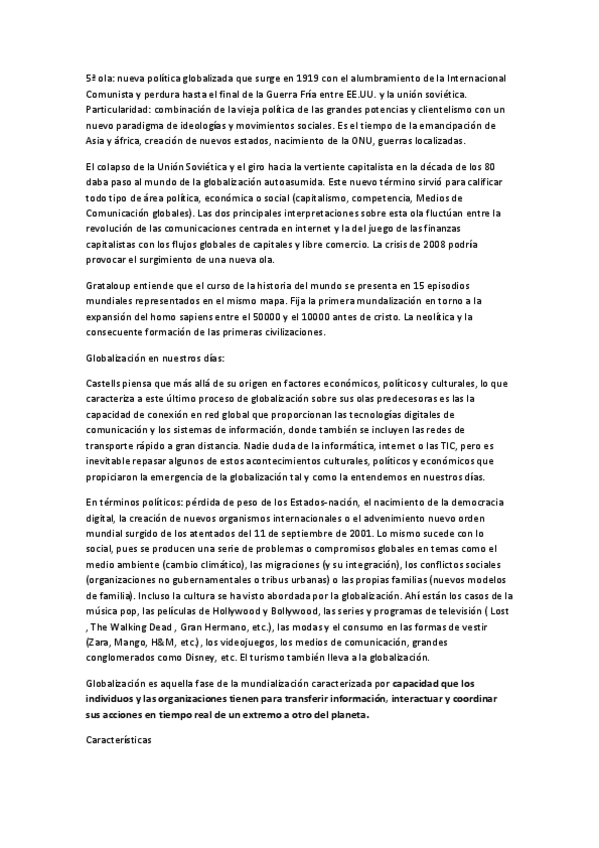 5ª ola: nueva política globalizada que surge en 1919 con el alumbramiento de la Internacional Comunista y perdura hasta el final de la Guerra Fría entre EE.UU. y la unión soviética. Particularidad: combinación de la vieja política de las grandes potencias y clientelismo con un nuevo paradigma de ideologías y movimientos sociales. Es el tiempo de la emancipación de Asia y áfrica, creación de nuevos estados, nacimiento de la ONU, guerras localizadas.

El colapso de la Unión Soviética y el giro hacia la vertiente capitalista en la década de los 80 daba paso al mundo de la globalización autoasumida. Este nuevo término sirvió para calificar todo tipo de área política, económica o social (capitalismo, competencia, Medios de Comunicación globales). Las dos principales interpretaciones sobre esta ola fluctúan entre la revolución de las comunicaciones centrada en internet y la del juego de las finanzas capitalistas con los flujos globales de capitales y libre comercio. La crisis de 2008 podría provocar el surgimiento de una nueva ola.

Grataloup entiende que el curso de la historia del mundo se presenta en 15 episodios mundiales representados en el mismo mapa. Fija la primera mundalización en torno a la expansión del homo sapiens entre el 50000 y el 10000 antes de cristo. La neolítica y la consecuente formación de las primeras civilizaciones.

Globalización en nuestros días:

Castells piensa que más allá de su origen en factores económicos, políticos y culturales, lo que caracteriza a este último proceso de globalización sobre sus olas predecesoras es las la capacidad de conexión en red global que proporcionan las tecnologías digitales de comunicación y los sistemas de información, donde también se incluyen las redes de transporte rápido a gran distancia. Nadie duda de la informática, internet o las TIC, pero es inevitable repasar algunos de estos acontecimientos culturales, políticos y económicos que propiciaron la emergencia de la globalización tal y como la entendemos en nuestros días.

En términos políticos: pérdida de peso de los Estados-nación, el nacimiento de la democracia digital, la creación de nuevos organismos internacionales o el advenimiento nuevo orden mundial surgido de los atentados del 11 de septiembre de 2001. Lo mismo sucede con lo social, pues se producen una serie de problemas o compromisos globales en temas como el medio ambiente (cambio climático), las migraciones (y su integración), los conflictos sociales (organizaciones no gubernamentales o tribus urbanas) o las propias familias (nuevos modelos de familia). Incluso la cultura se ha visto abordada por la globalización. Ahí están los casos de la música pop, las películas de Hollywood y Bollywood, las series y programas de televisión ( Lost , The Walking Dead , Gran Hermano, etc.), las modas y el consumo en las formas de vestir (Zara, Mango, H&M, etc.), los videojuegos, los medios de comunicación, grandes conglomerados como Disney, etc. El turismo también lleva a la globalización.

Globalización es aquella fase de la mundialización caracterizada por capacidad que los individuos y las organizaciones tienen para transferir información, interactuar y coordinar sus acciones en tiempo real de un extremo a otro del planeta.

Características